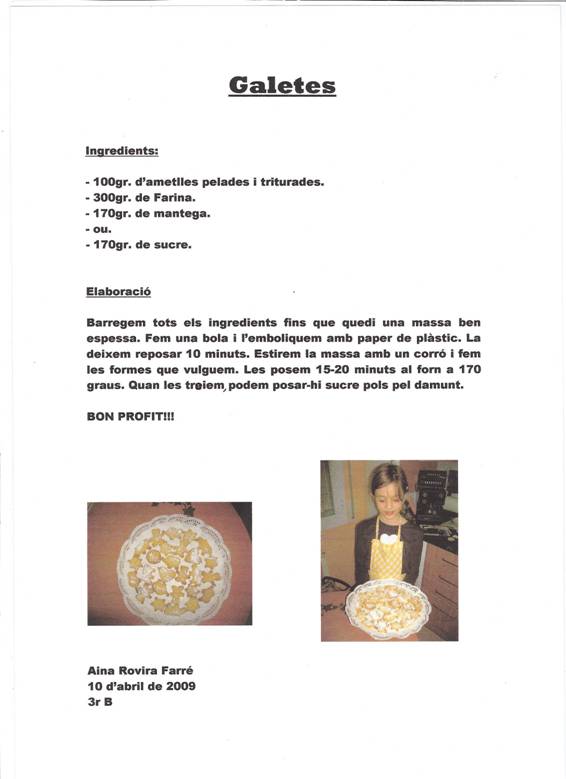 Galetes

Ingredients:

- 100gr. d'ametlles pelades i triturades.
- 300gr. de Farina.
- 170gr. de mantega.
- ou.
- 170gr. de sucre.

Elaboració

Barregem tots els ingredients fins que quedi una massa ben espessa. Fem una bola i l'emboliquem amb paper de plàstic. La deixem reposar 10 minuts. Estirem la massa amb un corró i fem les formes que vulguem. Les posem 15-20 minuts al forn a 170 graus. Quan les treiem, podem posar-hi sucre pols pel damunt.

BON PROFIT!!!

Aina Rovira Farré
10 d'abril de 2009
3r B